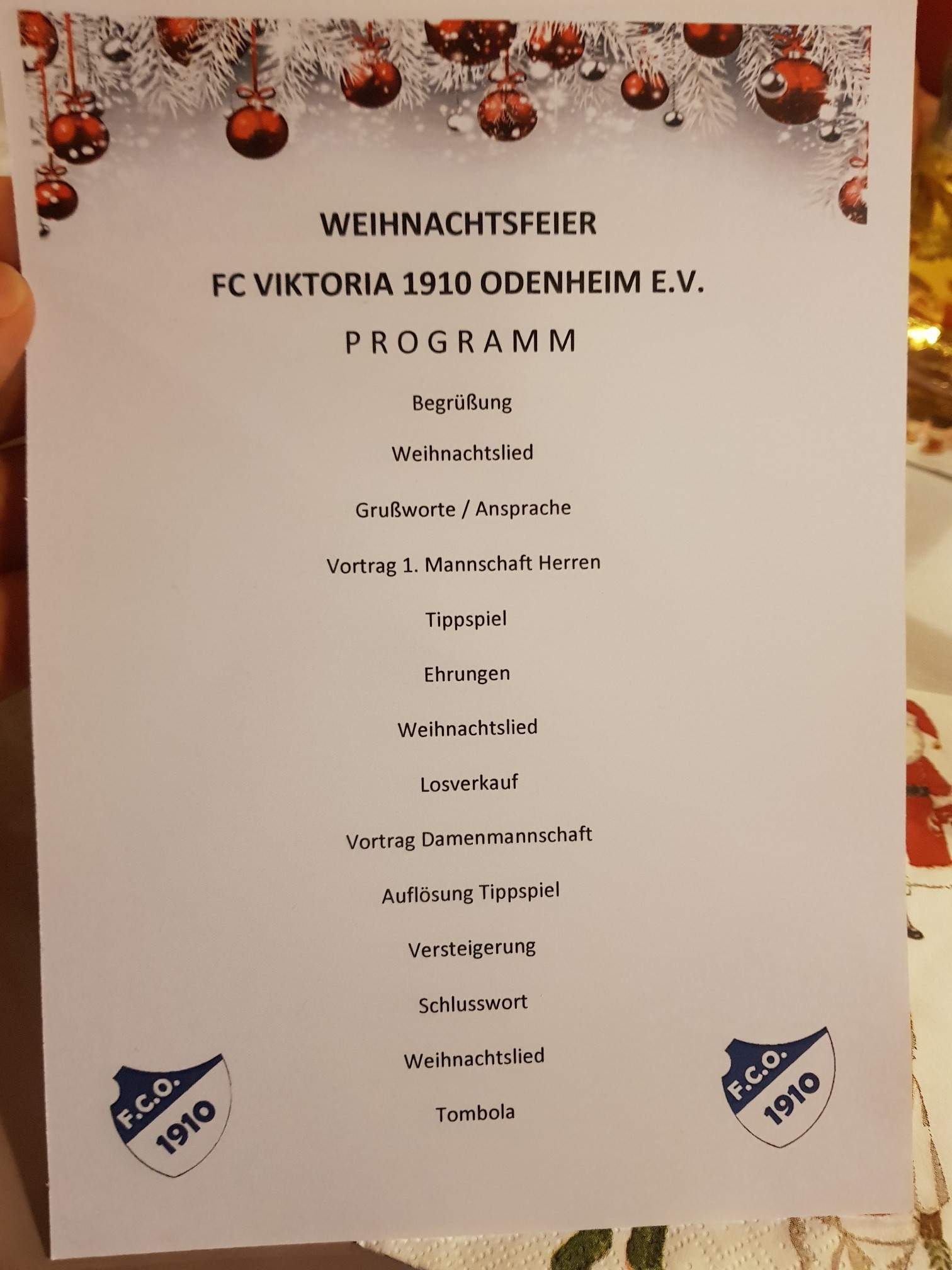 WEIHNACHTSFEIER

FC VIKTORIA 1910 ODENHEIM E.V.

PROGRAMM

Begrüßung

Weihnachtslied

Grußworte / Ansprache

Vortrag 1. Mannschaft Herren

Tippspiel

Ehrungen

Weihnachtslied

Losverkauf

Vortrag Damenmannschaft

Auflösung Tippspiel

Versteigerung

Schlusswort

Weihnachtslied

Tombola

F.C.O. 1910

F.C.O. 1910